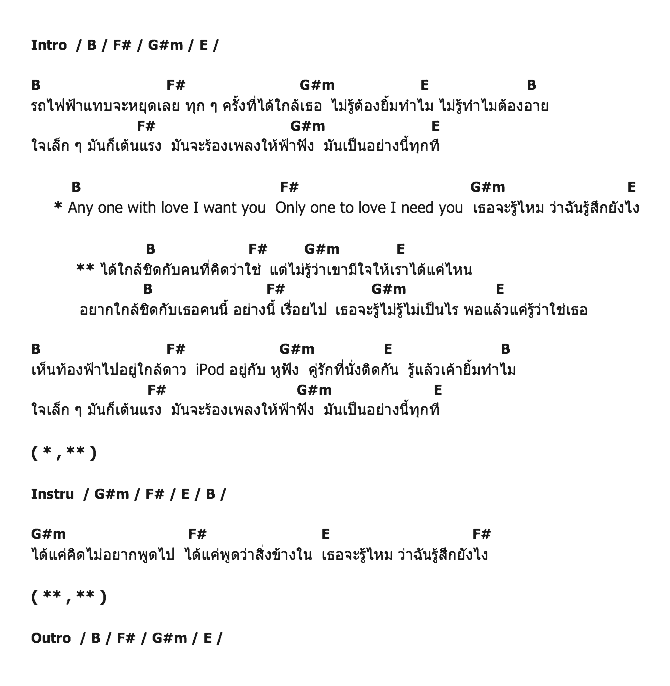 Intro / B / F# / G#m / E /

B F# G#m E B
รถไฟฟ้าแทบจะหยุดเลย ทุก ๆ ครั้งที่ได้ใกล้เธอ ไม่รู้ต้องยิ้มทำไม ไม่รู้ทำไมต้องอาย
F# G#m E
ใจเล็ก ๆ มันก็เต้นแรง มันจะร้องเพลงให้ฟ้าฟัง มันเป็นอย่างนี้ทุกที

B F# G#m E
* Any one with love I want you Only one to love I need you เธอจะรู้ไหม ว่าฉันรู้สึกยังไง

B F# G#m E
** ได้ใกล้ชิดกับคนที่คิดว่าใช่ แต่ไม่รู้ว่าเขามีใจให้เราได้แค่ไหน
B F# G#m E
อยากใกล้ชิดกับเธอคนนี้ อย่างนี้ เรื่อยไป เธอจะรู้ไม่รู้ไม่เป็นไร พอแล้วแค่รู้ว่าใช่เธอ

B F# G#m E B
เห็นท้องฟ้าไปอยู่ใกล้ดาว iPod อยู่กับ หูฟัง คู่รักที่นั่งติดกัน รู้แล้วเค้ายิ้มทำไม
F# G#m E
ใจเล็ก ๆ มันก็เต้นแรง มันจะร้องเพลงให้ฟ้าฟัง มันเป็นอย่างนี้ทุกที

( * , ** )

Instru / G#m / F# / E / B /

G#m F# E F#
ได้แค่คิดไม่อยากพูดไป ได้แค่พูดว่าสิ่งข้างใน เธอจะรู้ไหม ว่าฉันรู้สึกยังไง

( ** , ** )

Outro / B / F# / G#m / E /